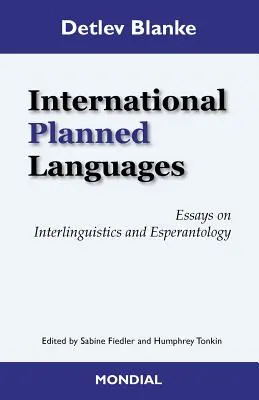 Detlev Blanke

International Planned Languages

Essays on Interlinguistics and Esperantology

Edited by Sabine Fiedler and Humphrey Tonkin

MONDIAL